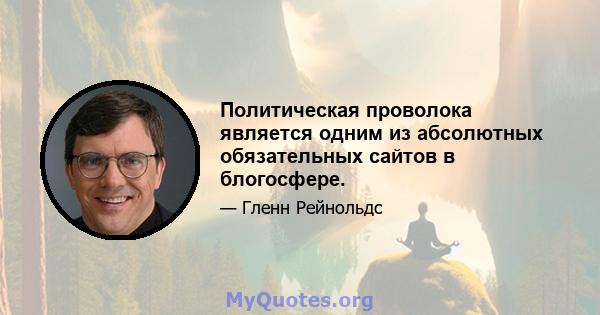 Политическая проволока является одним из абсолютных обязательных сайтов в блогосфере.

— Гленн Рейнольдс

MyQuotes.org